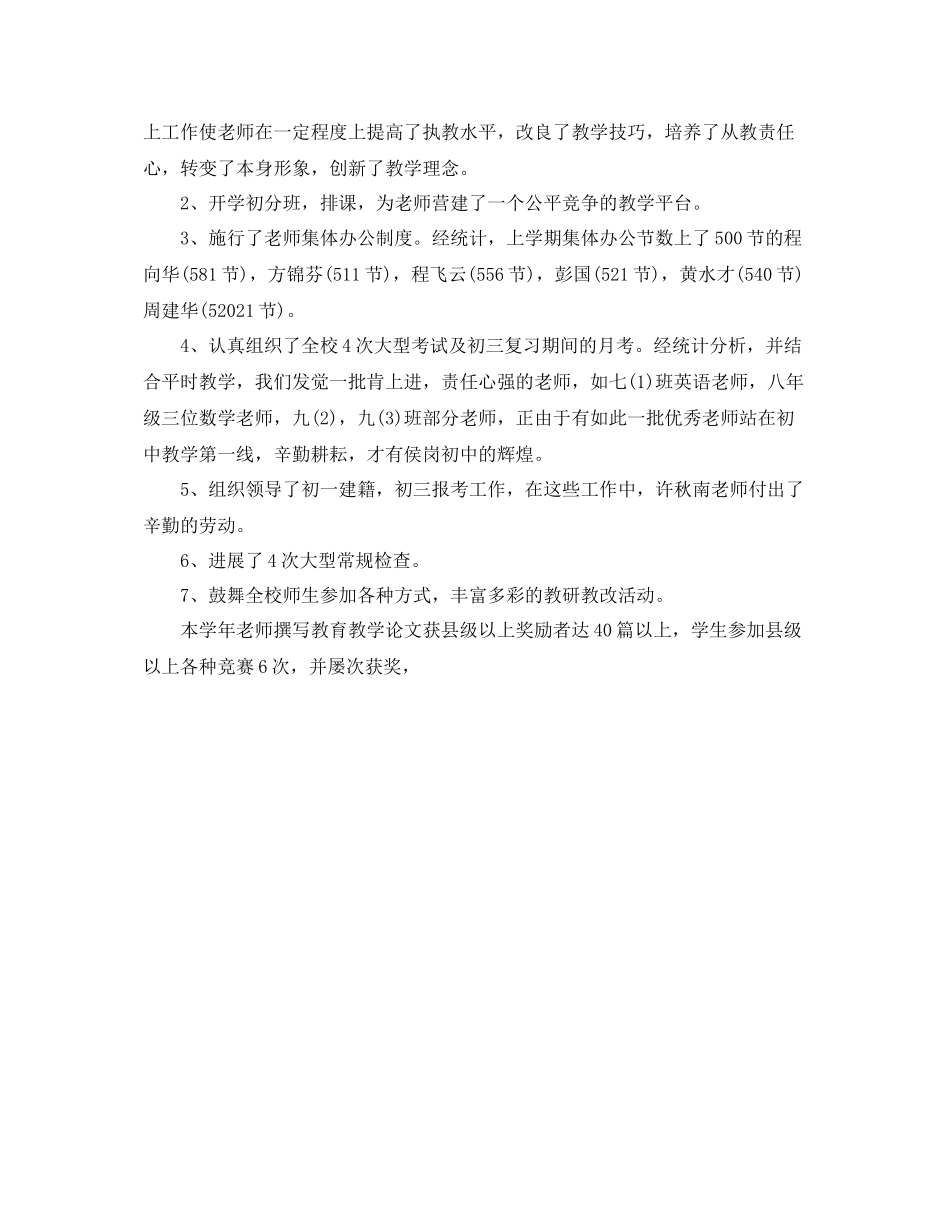 上工作使老师在一定程度上提高了执教水平，改良了教学技巧，培养了从教责任心，转变了本身形象，创新了教学理念。

2、开学初分班，排课，为老师营建了一个公平竞争的教学平台。

3、施行了老师集体办公制度。经统计，上学期集体办公节数上了500节的程向华(581节)，方锦芬(511节)，程飞云(556节)，彭国(521节)，黄水才(540节)周建华(52021节)。

4、认真组织了全校4次大型考试及初三复习期间的月考。经统计分析，并结合平时教学，我们发觉一批肯上进，责任心强的老师，如七(1)班英语老师，八年级三位数学老师，九(2)，九(3)班部分老师，正由于有如此一批优秀老师站在初中教学第一线，辛勤耕耘，才有侯岗初中的辉煌。

5、组织领导了初一建籍，初三报考工作，在这些工作中，许秋南老师付出了辛勤的劳动。

6、进展了4次大型常规检查。

7、鼓舞全校师生参加各种方式，丰富多彩的教研教改活动。

本学年老师撰写教育教学论文获县级以上奖励者达40篇以上，学生参加县级以上各种竞赛6次，并屡次获奖，